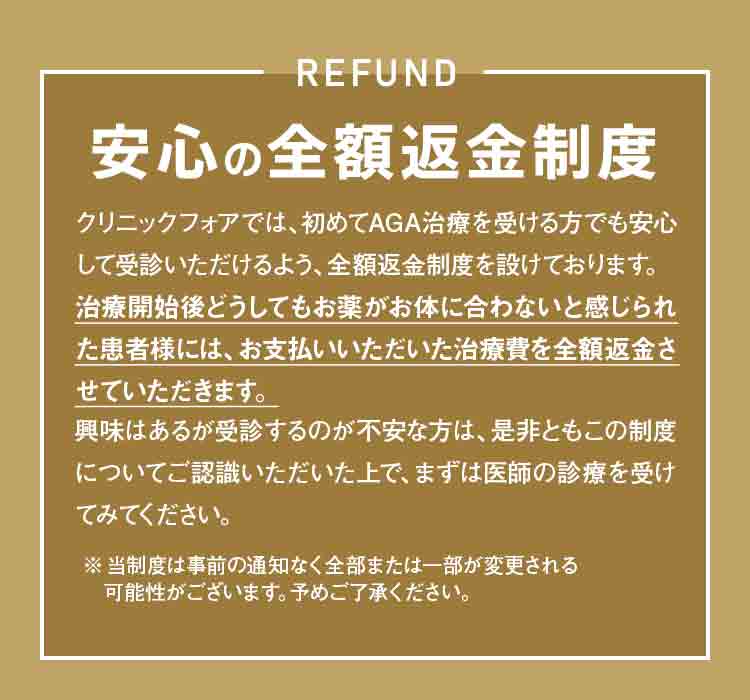 REFUND

安心の全額返金制度

クリニックフォアでは、初めてAGA治療を受ける方でも安心して受診いただけるよう、全額返金制度を設けております。治療開始後どうしてもお薬がお体に合わないと感じられた患者様には、お支払いいただいた治療費を全額返金させていただきます。
興味はあるが受診するのが不安な方は、是非ともこの制度についてご認識いただいた上で、まずは医師の診療を受けてみてください。

※ 当制度は事前の通知なく全部または一部が変更される可能性がございます。予めご了承ください。